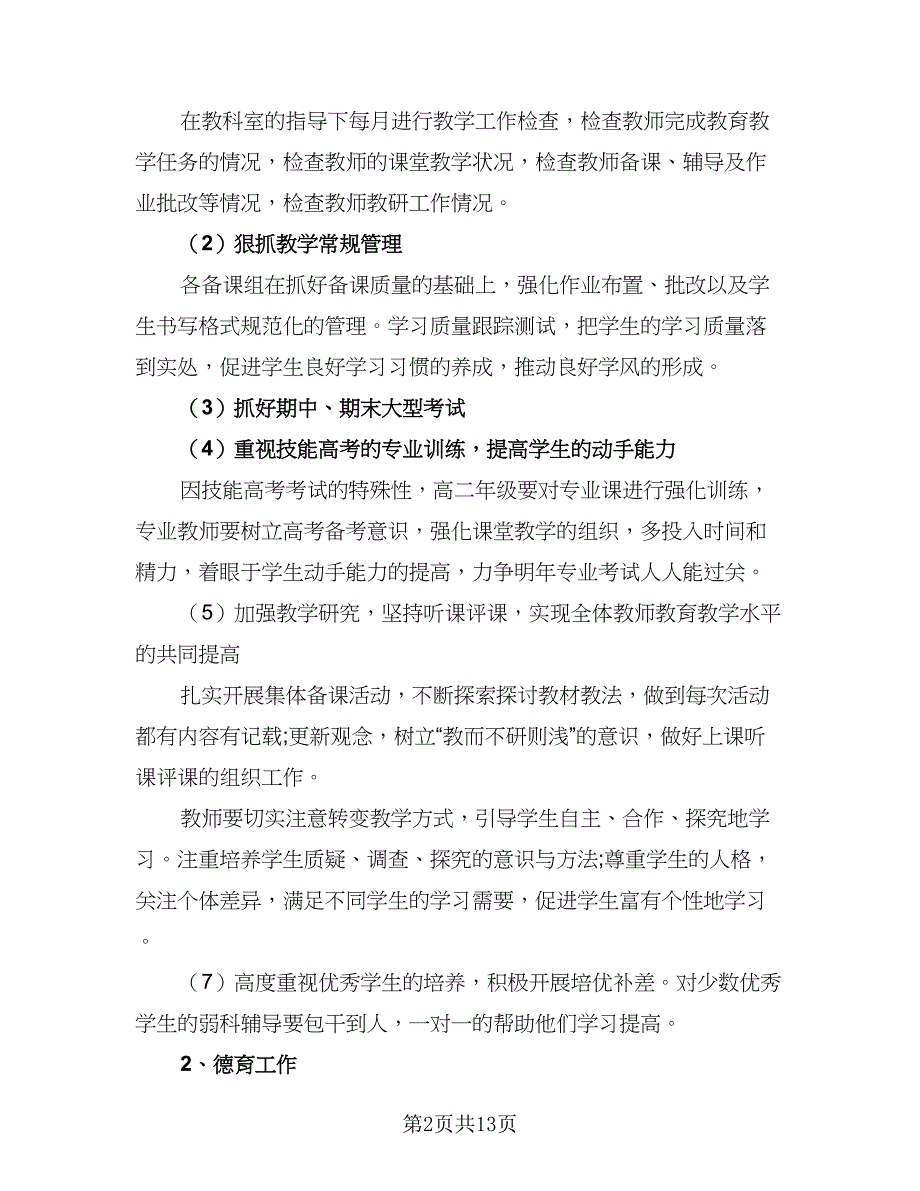 在教科室的指导下每月进行教学工作检查，检查教师完成教育教学任务的情况，检查教师的课堂教学状况，检查教师备课、辅导及作业批改等情况，检查教师教研工作情况。

（2）狠抓教学常规管理

各备课组在抓好备课质量的基础上，强化作业布置、批改以及学生书写格式规范化的管理。学习质量跟踪测试，把学生的学习质量落到实处，促进学生良好学习习惯的养成，推动良好学风的形成。

（3）抓好期中、期末大型考试

（4）重视技能高考的专业训练，提高学生的动手能力

因技能高考考试的特殊性，高二年级要对专业课进行强化训练，专业教师要树立高考备考意识，强化课堂教学的组织，多投入时间和精力，着眼于学生动手能力的提高，力争明年专业考试人人能过关。

（5）加强教学研究，坚持听课评课，实现全体教师教育教学水平的共同提高

扎实开展集体备课活动，不断探索探讨教材教法，做到每次活动都有内容有记载;更新观念，树立“教而不研则浅”的意识，做好上课听课评课的组织工作。

教师要切实注意转变教学方式，引导学生自主、合作、探究地学习。注重培养学生质疑、调查、探究的意识与方法;尊重学生的人格，关注个体差异，满足不同学生的学习需要，促进学生富有个性地学习。

（7）高度重视优秀学生的培养，积极开展培优补差。对少数优秀学生的弱科辅导要包干到人，一对一的帮助他们学习提高。

2、德育工作

第2页共13页